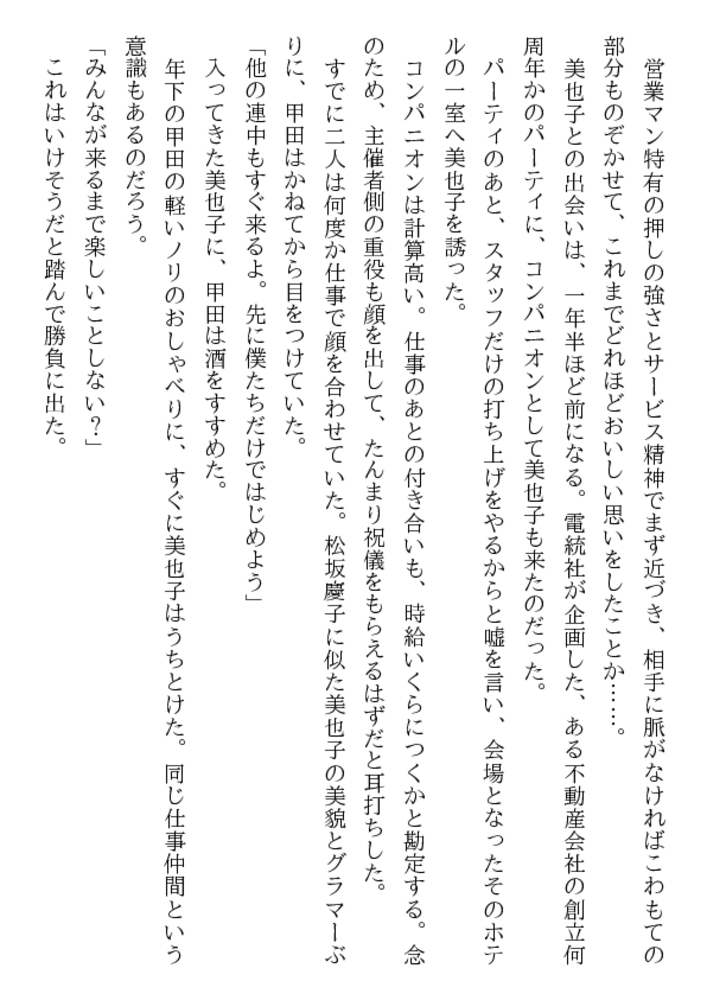 営業マン特有の押しの強さとサービス精神でまず近づき、相手に脈がなければこわもての部分ものぞかせて、これまでどれほどおいしい思いをしたことか……。

美也子との出会いは、一年半ほど前になる。電統社が企画した、ある不動産会社の創立何周年かのパーティに、コンパニオンとして美也子も来たのだった。

パーティのあと、スタッフだけの打ち上げをやるからと嘘を言い、会場となったそのホテルの一室へ美也子を誘った。

コンパニオンは計算高い。仕事のあとの付き合いも、時給いくらにつくかと勘定する。念のため、主催者側の重役も顔を出して、たんまり祝儀をもらえるはずだと耳打ちした。

すでに二人は何度か仕事で顔を合わせていた。松坂慶子に似た美也子の美貌とグラマーぶりに、甲田はかねてから目をつけていた。

「他の連中もすぐ来るよ。先に僕たちだけではじめよう」

入ってきた美也子に、甲田は酒をすすめた。

年下の甲田の軽いノリのおしゃべりに、すぐに美也子はうちとけた。同じ仕事仲間という意識もあるのだろう。

「みんなが来るまで楽しいことしない？」

これはいけそうだと踏んで勝負に出た。